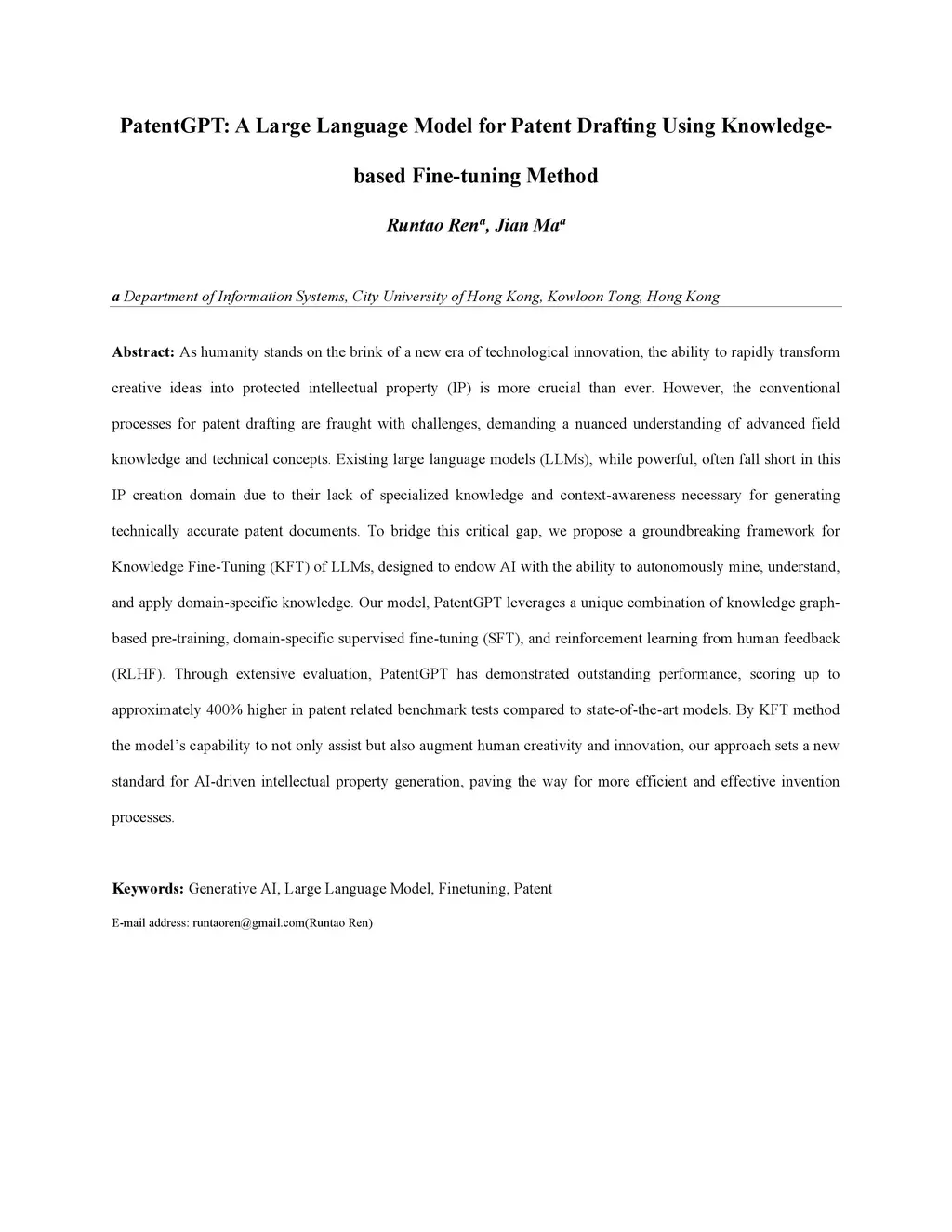 PatentGPT: A Large Language Model for Patent Drafting Using Knowledge-based Fine-tuning Method

Runtao Ren$^a$, Jian Ma$^a$

a Department of Information Systems, City University of Hong Kong, Kowloon Tong, Hong Kong

Abstract: As humanity stands on the brink of a new era of technological innovation, the ability to rapidly transform creative ideas into protected intellectual property (IP) is more crucial than ever. However, the conventional processes for patent drafting are fraught with challenges, demanding a nuanced understanding of advanced field knowledge and technical concepts. Existing large language models (LLMs), while powerful, often fall short in this IP creation domain due to their lack of specialized knowledge and context-awareness necessary for generating technically accurate patent documents. To bridge this critical gap, we propose a groundbreaking framework for Knowledge Fine-Tuning (KFT) of LLMs, designed to endow AI with the ability to autonomously mine, understand, and apply domain-specific knowledge. Our model, PatentGPT leverages a unique combination of knowledge graph-based pre-training, domain-specific supervised fine-tuning (SFT), and reinforcement learning from human feedback (RLHF). Through extensive evaluation, PatentGPT has demonstrated outstanding performance, scoring up to approximately 400% higher in patent related benchmark tests compared to state-of-the-art models. By KFT method the model's capability to not only assist but also augment human creativity and innovation, our approach sets a new standard for AI-driven intellectual property generation, paving the way for more efficient and effective invention processes.

Keywords: Generative AI, Large Language Model, Finetuning, Patent

E-mail address: runtaoren@gmail.com(Runtao Ren)